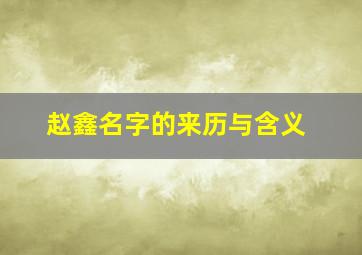 赵鑫名字的来历与含义